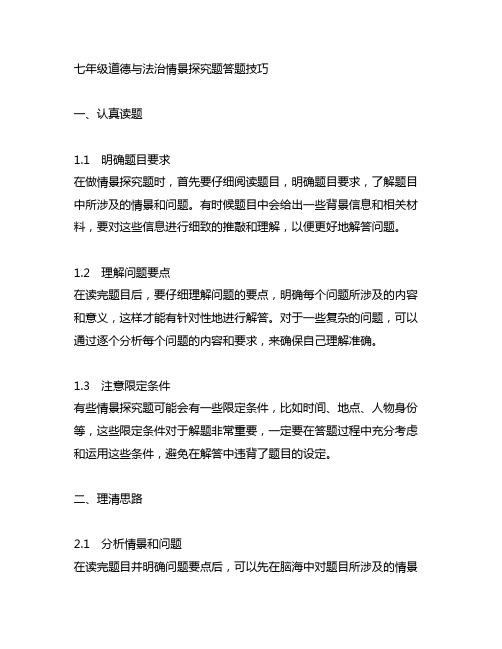 七年级道德与法治情景探究题答题技巧

一、认真读题

1.1 明确题目要求
在做情景探究题时，首先要仔细阅读题目，明确题目要求，了解题目中所涉及的情景和问题。有时候题目中会给出一些背景信息和相关材料，要对这些信息进行细致的推敲和理解，以便更好地解答问题。

1.2 理解问题要点
在读完题目后，要仔细理解问题的要点，明确每个问题所涉及的内容和意义，这样才能有针对性地进行解答。对于一些复杂的问题，可以通过逐个分析每个问题的内容和要求，来确保自己理解准确。

1.3 注意限定条件
有些情景探究题可能会有一些限定条件，比如时间、地点、人物身份等，这些限定条件对于解题非常重要，一定要在答题过程中充分考虑和运用这些条件，避免在解答中违背了题目的设定。

二、理清思路

2.1 分析情景和问题
在读完题目并明确问题要点后，可以先在脑海中对题目所涉及的情景